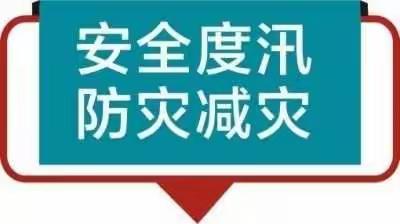 安全度汛
防灾减灾